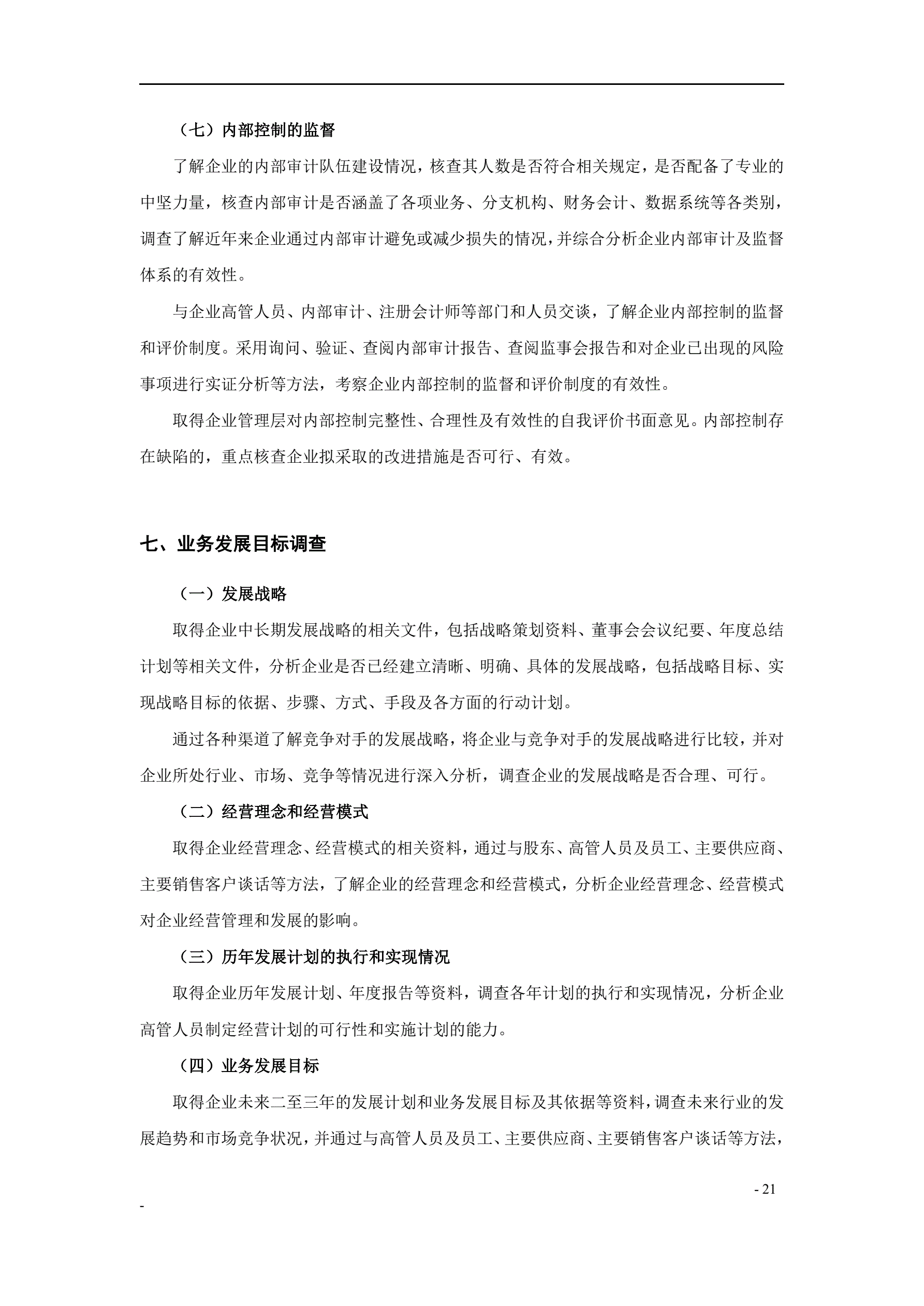 （七）内部控制的监督

了解企业的内部审计队伍建设情况，核查其人数是否符合相关规定，是否配备了专业的中坚力量，核查内部审计是否涵盖了各项业务、分支机构、财务会计、数据系统等各类别，调查了解近年来企业通过内部审计避免或减少损失的情况，并综合分析企业内部审计及监督体系的有效性。

与企业高管人员、内部审计、注册会计师等部门和人员交谈，了解企业内部控制的监督和评价制度。采用询问、验证、查阅内部审计报告、查阅监事会报告和对企业已出现的风险事项进行实证分析等方法，考察企业内部控制的监督和评价制度的有效性。

取得企业管理层对内部控制完整性、合理性及有效性的自我评价书面意见。内部控制存在缺陷的，重点核查企业拟采取的改进措施是否可行、有效。

七、业务发展目标调查

（一）发展战略

取得企业中长期发展战略的相关文件，包括战略策划资料、董事会会议纪要、年度总结计划等相关文件，分析企业是否已经建立清晰、明确、具体的发展战略，包括战略目标、实现战略目标的依据、步骤、方式、手段及各方面的行动计划。

通过各种渠道了解竞争对手的发展战略，将企业与竞争对手的发展战略进行比较，并对企业所处行业、市场、竞争等情况进行深入分析，调查企业的发展战略是否合理、可行。

（二）经营理念和经营模式

取得企业经营理念、经营模式的相关资料，通过与股东、高管人员及员工、主要供应商、主要销售客户谈话等方法，了解企业的经营理念和经营模式，分析企业经营理念、经营模式对企业经营管理和发展的影响。

（三）历年发展计划的执行和实现情况

取得企业历年发展计划、年度报告等资料，调查各年计划的执行和实现情况，分析企业高管人员制定经营计划的可行性和实施计划的能力。

（四）业务发展目标

取得企业未来二至三年的发展计划和业务发展目标及其依据等资料，调查未来行业的发展趋势和市场竞争状况，并通过与高管人员及员工、主要供应商、主要销售客户谈话等方法，

- 21

-